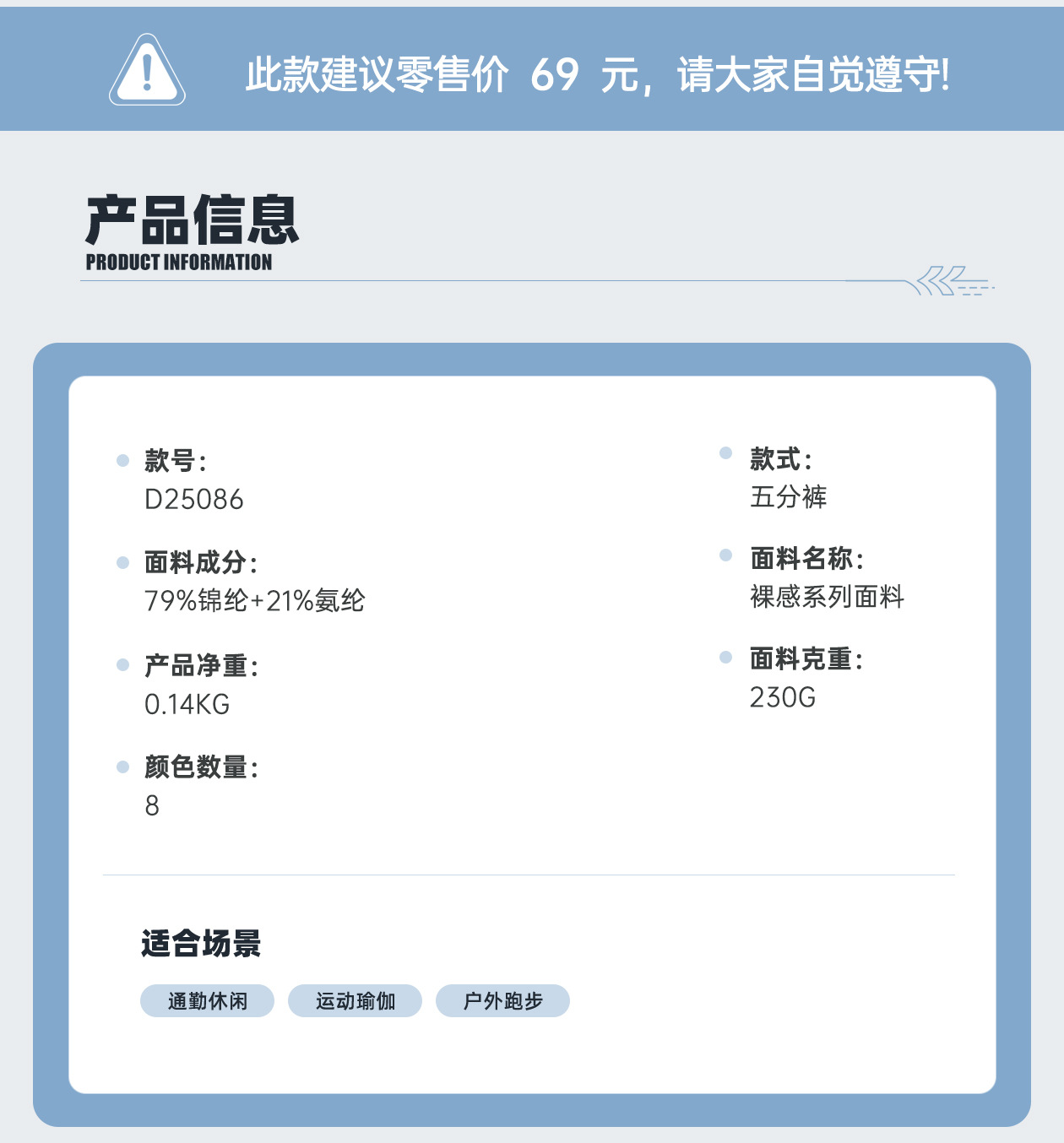 此款建议零售价 69 元，请大家自觉遵守!

产品信息
PRODUCT INFORMATION

• 款号:
D25086

• 面料成分:
79%锦纶+21%氨纶

• 产品净重:
0.14KG

• 颜色数量:
8

• 款式:
五分裤

• 面料名称:
裸感系列面料

• 面料克重:
230G

适合场景

通勤休闲 运动瑜伽 户外跑步